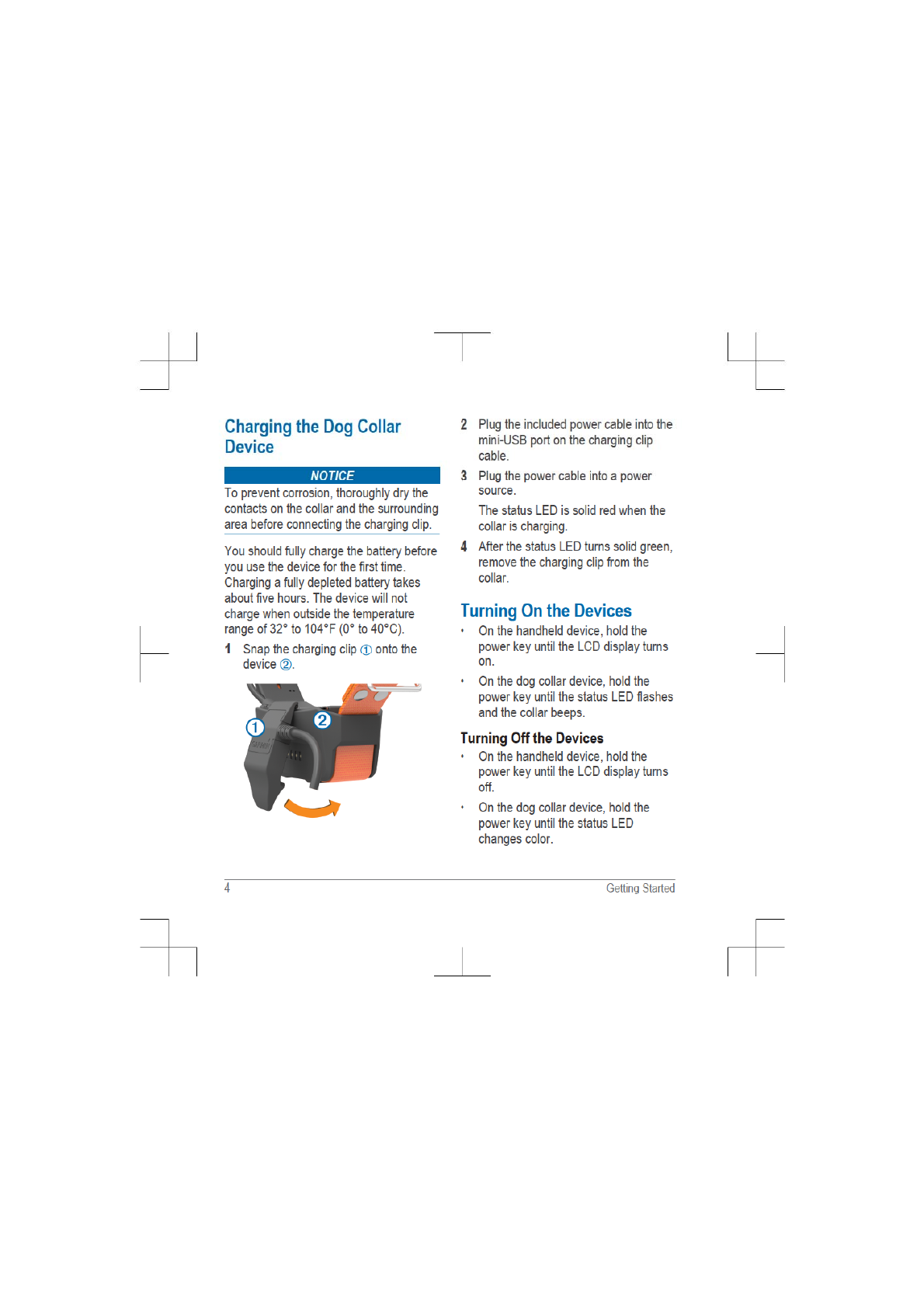 Charging the Dog Collar Device

NOTICE

To prevent corrosion, thoroughly dry the contacts on the collar and the surrounding area before connecting the charging clip.

You should fully charge the battery before you use the device for the first time. Charging a fully depleted battery takes about five hours. The device will not charge when outside the temperature range of 32° to 104°F (0° to 40°C).

1 Snap the charging clip ① onto the device ②.

①
②

2 Plug the included power cable into the mini-USB port on the charging clip cable.

3 Plug the power cable into a power source.

The status LED is solid red when the collar is charging.

4 After the status LED turns solid green, remove the charging clip from the collar.

Turning On the Devices

• On the handheld device, hold the power key until the LCD display turns on.

• On the dog collar device, hold the power key until the status LED flashes and the collar beeps.

Turning Off the Devices

• On the handheld device, hold the power key until the LCD display turns off.

• On the dog collar device, hold the power key until the status LED changes color.

4 Getting Started